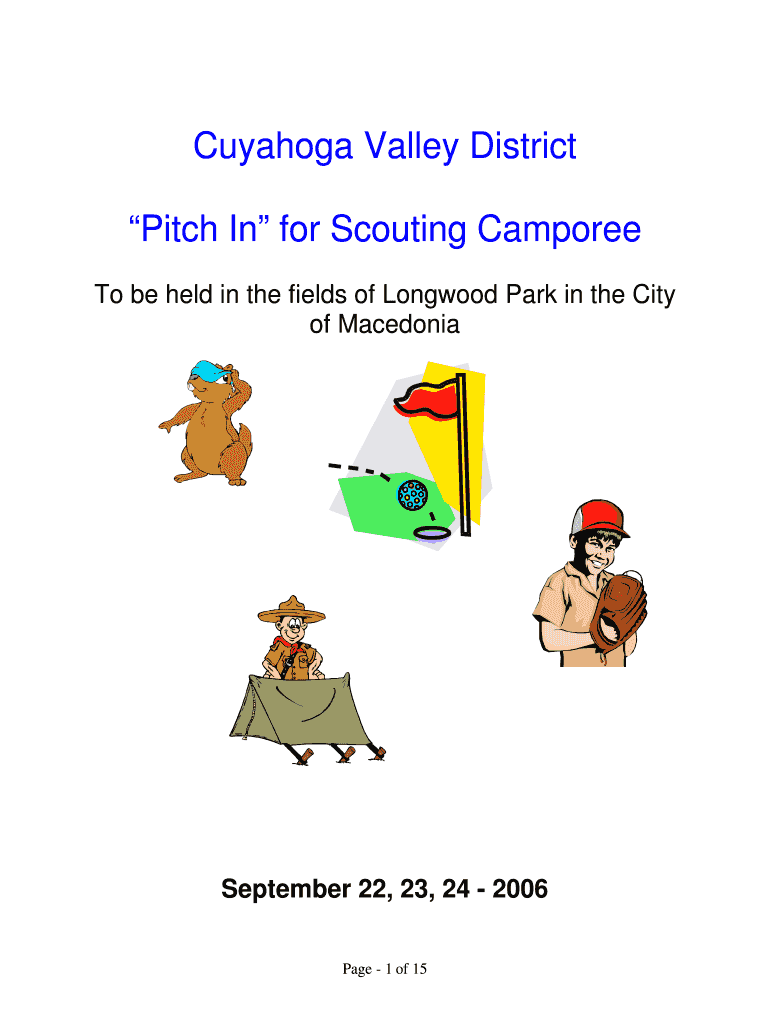 Cuyahoga Valley District

"Pitch In" for Scouting Camporee

To be held in the fields of Longwood Park in the City of Macedonia

September 22, 23, 24 - 2006

Page - 1 of 15